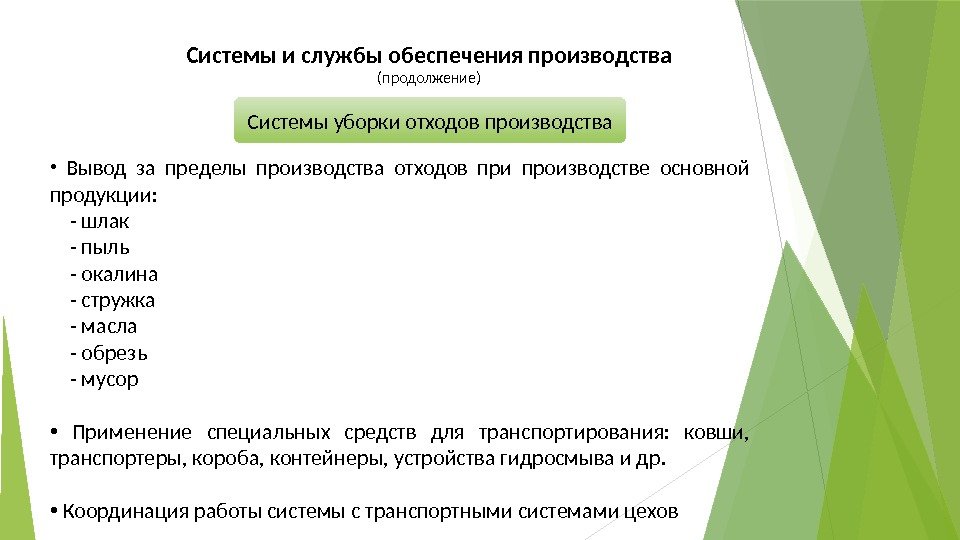 Системы и службы обеспечения производства
(продолжение)

Системы уборки отходов производства

• Вывод за пределы производства отходов при производстве основной продукции:
- шлак
- пыль
- окалина
- стружка
- масла
- обрезь
- мусор

• Применение специальных средств для транспортирования: ковши, транспортеры, короба, контейнеры, устройства гидросмыва и др.

• Координация работы системы с транспортными системами цехов